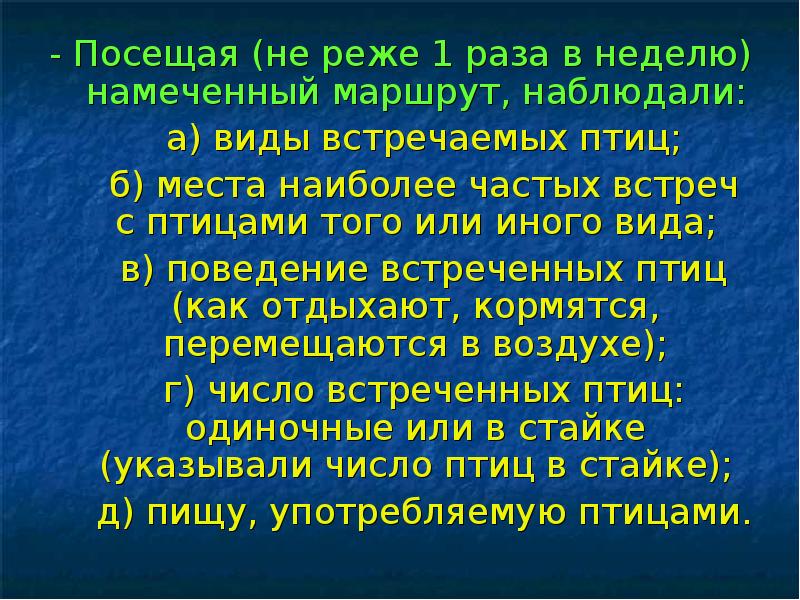 - Посещая (не реже 1 раза в неделю) намеченный маршрут, наблюдали:

а) виды встречаемых птиц;

б) места наиболее частых встреч с птицами того или иного вида;

в) поведение встреченных птиц (как отдыхают, кормятся, перемещаются в воздухе);

г) число встреченных птиц: одиночные или в стайке (указывали число птиц в стайке);

д) пищу, употребляемую птицами.